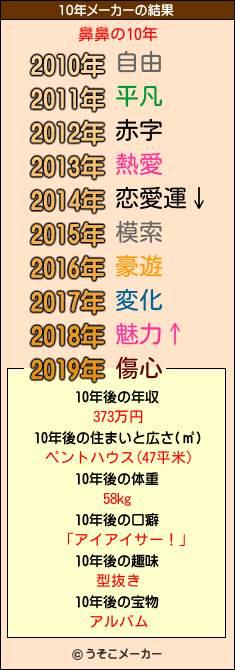 10年メーカーの結果

鼻鼻の10年

2010年 自由
2011年 平凡
2012年 赤字
2013年 熱愛
2014年 恋愛運↓
2015年 模索
2016年 豪遊
2017年 変化
2018年 魅力↑
2019年 傷心

10年後の年収
373万円
10年後の住まいと広さ(㎡)
ペントハウス(47平米)
10年後の体重
58kg
10年後の口癖
「アイアイサー！」
10年後の趣味
型抜き
10年後の宝物
アルバム

© うそこメーカー